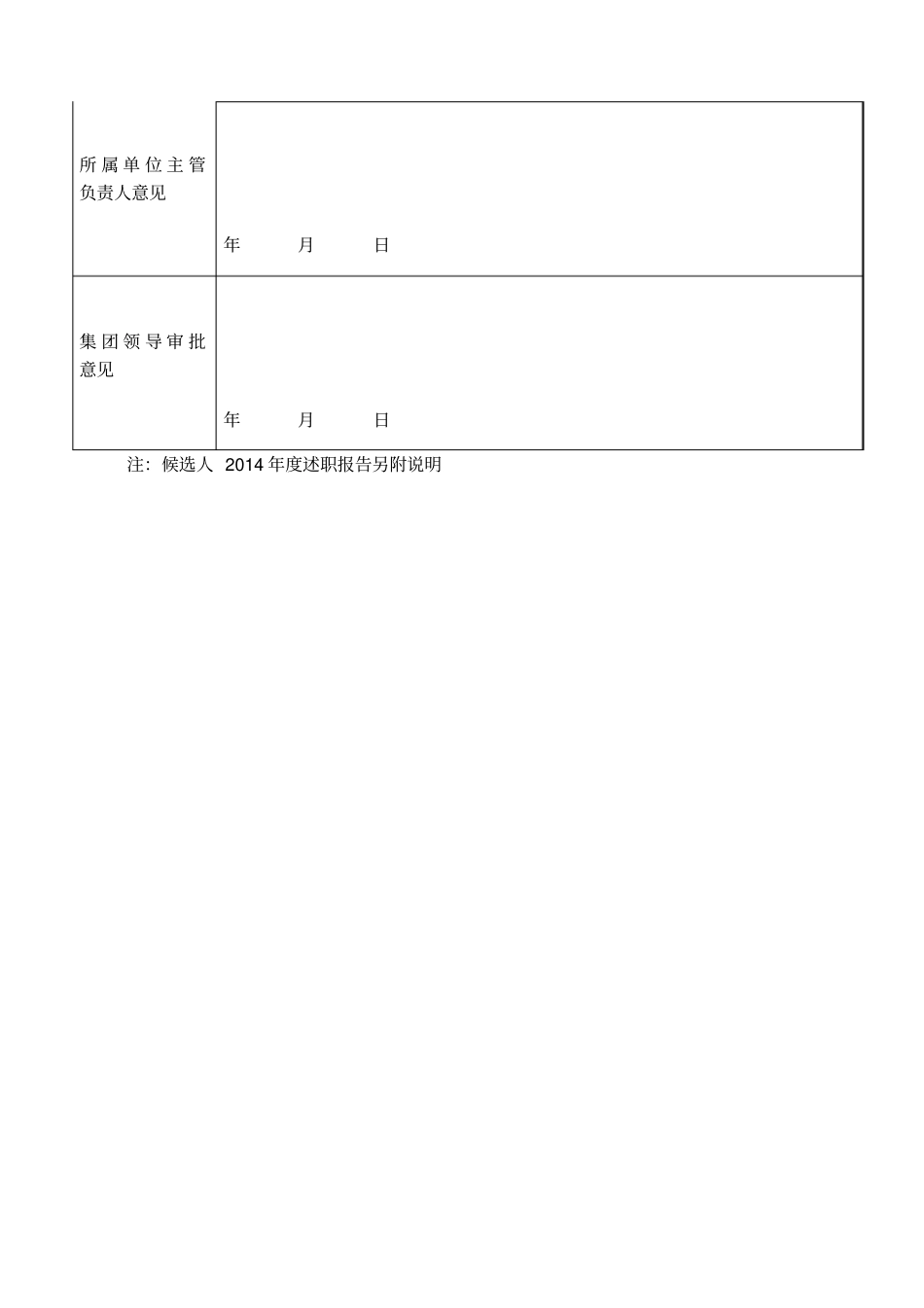 | 所属单位主管负责人意见 | 年 月 日 |
|---|---|
| 集团领导审批意见 | 年 月 日 |

注：候选人 2014 年度述职报告另附说明